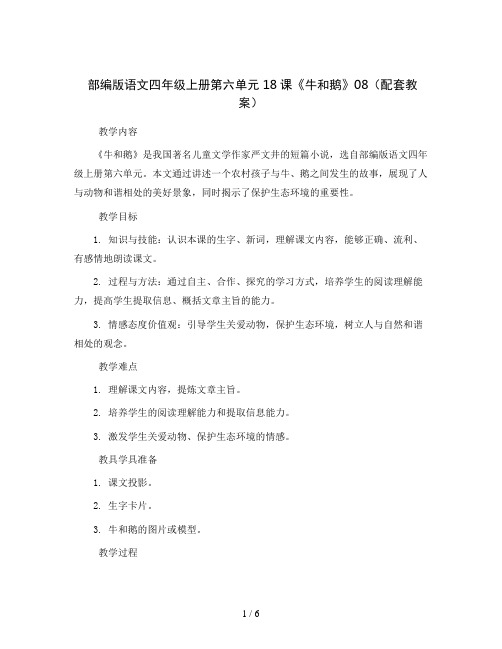 部编版语文四年级上册第六单元 18 课《牛和鹅》08（配套教案）

教学内容

《牛和鹅》是我国著名儿童文学作家严文井的短篇小说，选自部编版语文四年级上册第六单元。本文通过讲述一个农村孩子与牛、鹅之间发生的故事，展现了人与动物和谐相处的美好景象，同时揭示了保护生态环境的重要性。

教学目标

1. 知识与技能：认识本课的生字、新词，理解课文内容，能够正确、流利、有感情地朗读课文。

2. 过程与方法：通过自主、合作、探究的学习方式，培养学生的阅读理解能力，提高学生提取信息、概括文章主旨的能力。

3. 情感态度价值观：引导学生关爱动物，保护生态环境，树立人与自然和谐相处的观念。

教学难点

1. 理解课文内容，提炼文章主旨。

2. 培养学生的阅读理解能力和提取信息能力。

3. 激发学生关爱动物、保护生态环境的情感。

教具学具准备

1. 课文投影。

2. 生字卡片。

3. 牛和鹅的图片或模型。

教学过程

1 / 6